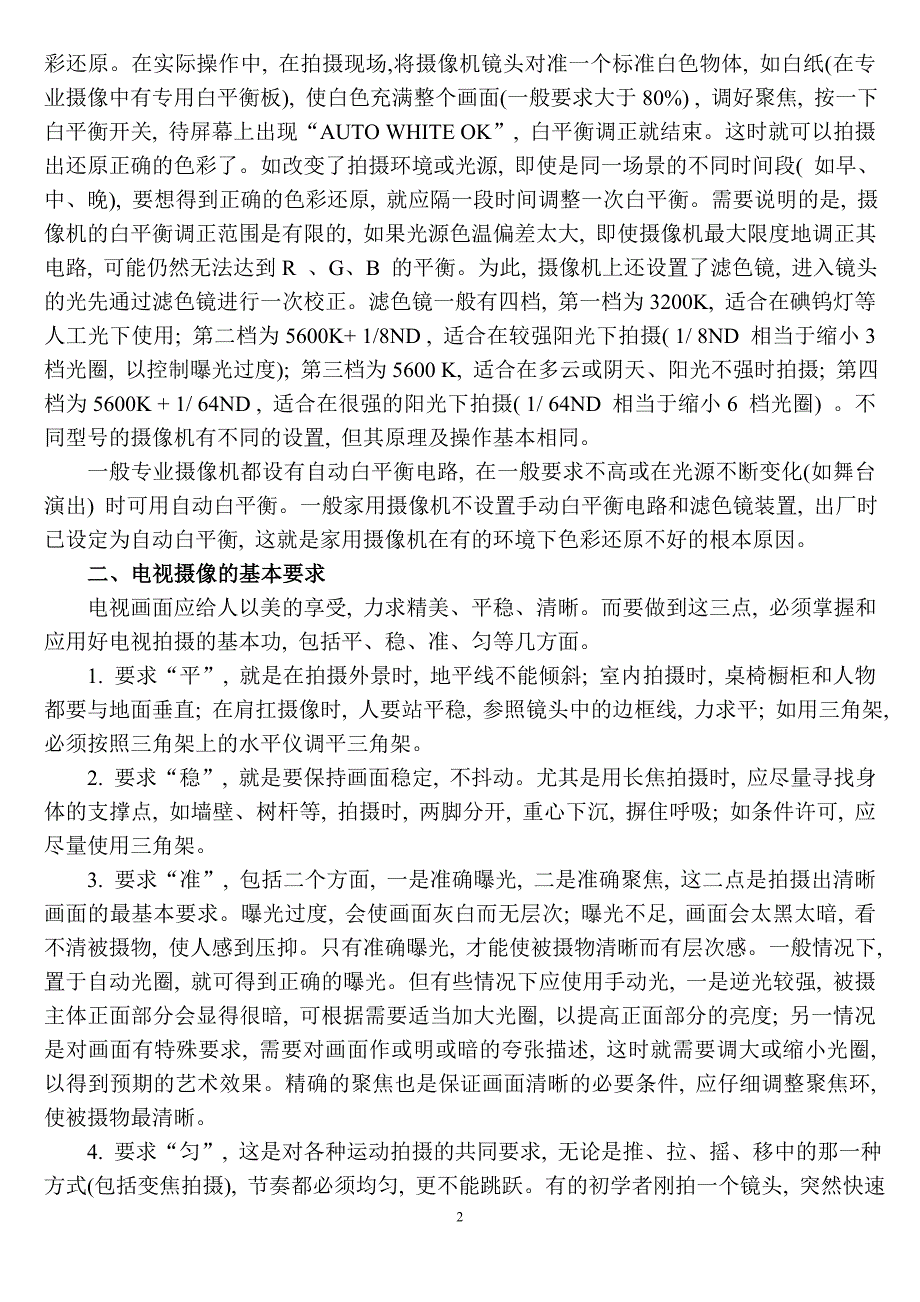 彩还原。在实际操作中, 在拍摄现场,将摄像机镜头对准一个标准白色物体, 如白纸(在专业摄像中有专用白平衡板), 使白色充满整个画面(一般要求大于 80%) , 调好聚焦, 按一下白平衡开关, 待屏幕上出现“AUTO WHITE OK”, 白平衡调正就结束。这时就可以拍摄出还原正确的色彩了。如改变了拍摄环境或光源, 即使是同一场景的不同时间段( 如早、中、晚), 要想得到正确的色彩还原, 就应隔一段时间调整一次白平衡。需要说明的是, 摄像机的白平衡调正范围是有限的, 如果光源色温偏差太大, 即使摄像机最大限度地调正其电路, 可能仍然无法达到 R 、G、B 的平衡。为此, 摄像机上还设置了滤色镜, 进入镜头的光先通过滤色镜进行一次校正。滤色镜一般有四档, 第一档为 3200K, 适合在碘钨灯等人工光下使用; 第二档为 5600K+ 1/8ND , 适合在较强阳光下拍摄( 1/ 8ND 相当于缩小 3 档光圈, 以控制曝光过度); 第三档为 5600 K, 适合在多云或阴天、阳光不强时拍摄; 第四档为 5600K + 1/ 64ND , 适合在很强的阳光下拍摄( 1/ 64ND 相当于缩小 6 档光圈) 。不同型号的摄像机有不同的设置, 但其原理及操作基本相同。

一般专业摄像机都设有自动白平衡电路, 在一般要求不高或在光源不断变化(如舞台演出) 时可用自动白平衡。一般家用摄像机不设置手动白平衡电路和滤色镜装置, 出厂时已设定为自动白平衡, 这就是家用摄像机在有的环境下色彩还原不好的根本原因。

二、电视摄像的基本要求

电视画面应给人以美的享受, 力求精美、平稳、清晰。而要做到这三点, 必须掌握和应用好电视拍摄的基本功, 包括平、稳、准、匀等几方面。

1. 要求“平”, 就是在拍摄外景时, 地平线不能倾斜; 室内拍摄时, 桌椅橱柜和人物都要与地面垂直; 在肩扛摄像时, 人要站平稳, 参照镜头中的边框线, 力求平; 如用三角架, 必须按照三角架上的水平仪调平三角架。

2. 要求“稳”, 就是要保持画面稳定, 不抖动。尤其是用长焦拍摄时, 应尽量寻找身体的支撑点, 如墙壁、树杆等, 拍摄时, 两脚分开, 重心下沉, 摒住呼吸; 如条件许可, 应尽量使用三角架。

3. 要求“准”, 包括二个方面, 一是准确曝光, 二是准确聚焦, 这二点是拍摄出清晰画面的最基本要求。曝光过度, 会使画面灰白而无层次; 曝光不足, 画面会太黑太暗, 看不清被摄物, 使人感到压抑。只有准确曝光, 才能使被摄物清晰而有层次感。一般情况下, 置于自动光圈, 就可得到正确的曝光。但有些情况下应使用手动光, 一是逆光较强, 被摄主体正面部分会显得很暗, 可根据需要适当加大光圈, 以提高正面部分的亮度; 另一情况是对画面有特殊要求, 需要对画面作或明或暗的夸张描述, 这时就需要调大或缩小光圈, 以得到预期的艺术效果。精确的聚焦也是保证画面清晰的必要条件, 应仔细调整聚焦环, 使被摄物最清晰。

4. 要求“匀”, 这是对各种运动拍摄的共同要求, 无论是推、拉、摇、移中的那一种方式(包括变焦拍摄), 节奏都必须均匀, 更不能跳跃。有的初学者刚拍一个镜头, 突然快速

2